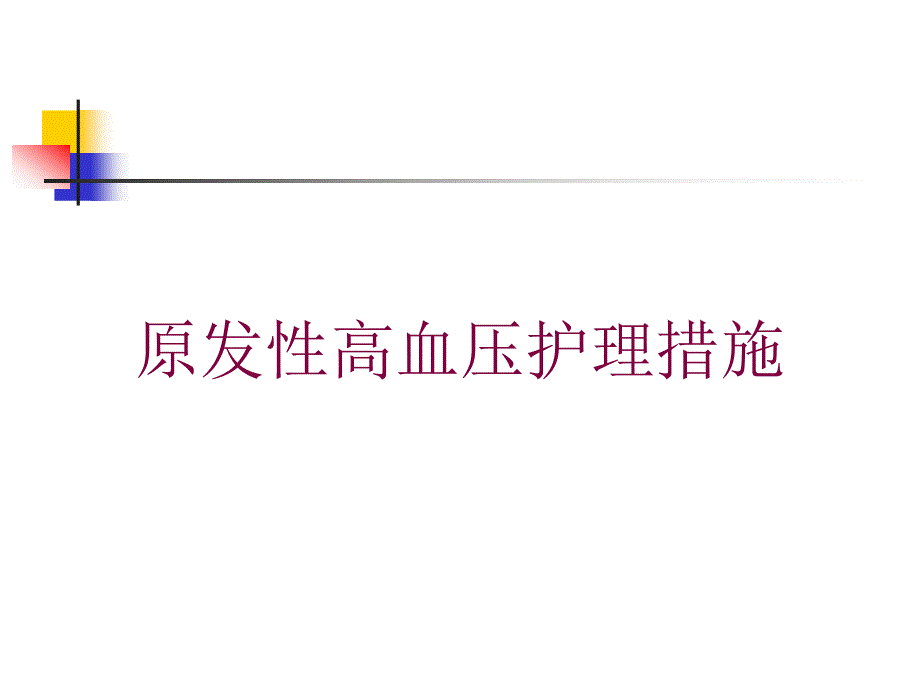 原发性高血压护理措施